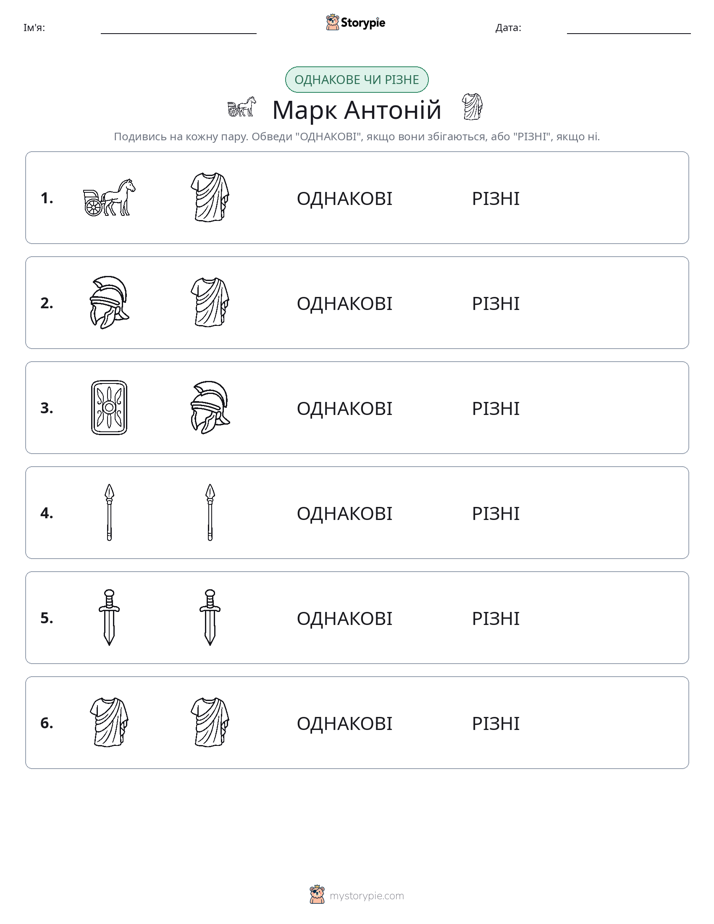 Ім'я: ____ Storypie Дата: ____

ОДНАКОВЕ ЧИ РІЗНЕ

Марк Антоній

Подивись на кожну пару. Обведи "ОДНАКОВІ", якщо вони збігаються, або "РІЗНІ", якщо ні.

1. ОДНАКОВІ РІЗНІ

2. ОДНАКОВІ РІЗНІ

3. ОДНАКОВІ РІЗНІ

4. ОДНАКОВІ РІЗНІ

5. ОДНАКОВІ РІЗНІ

6. ОДНАКОВІ РІЗНІ

mystorypie.com